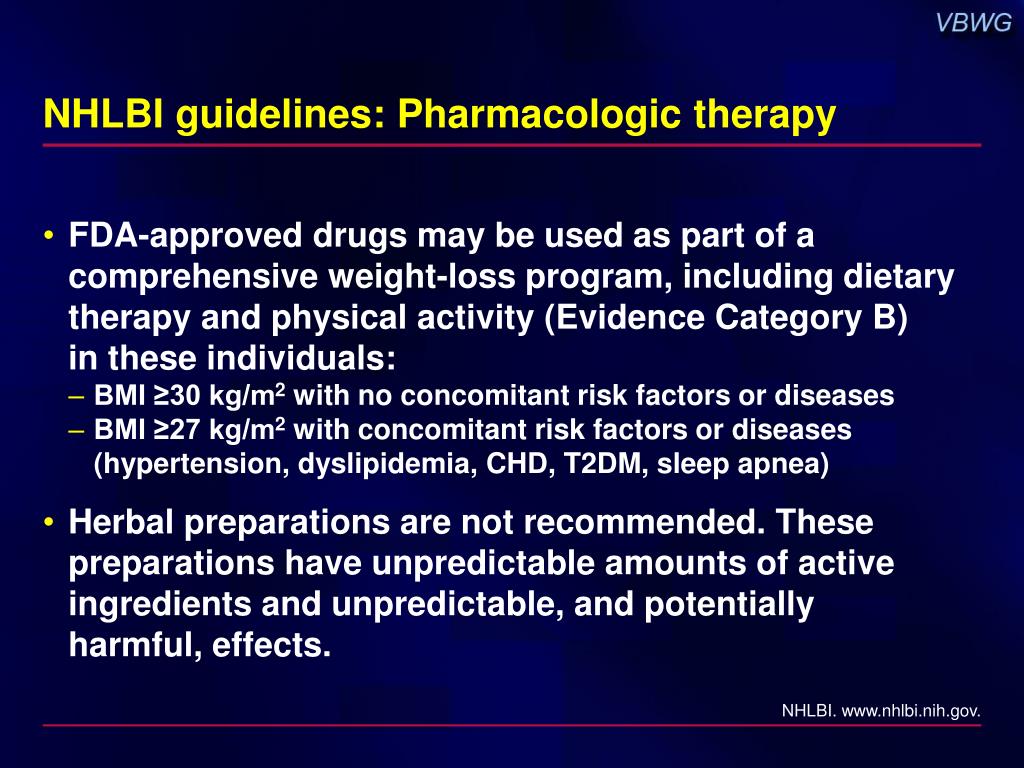 VBWG

NHLBI guidelines: Pharmacologic therapy

• FDA-approved drugs may be used as part of a comprehensive weight-loss program, including dietary therapy and physical activity (Evidence Category B) in these individuals:
– BMI ≥30 kg/m$^2$ with no concomitant risk factors or diseases
– BMI ≥27 kg/m$^2$ with concomitant risk factors or diseases (hypertension, dyslipidemia, CHD, T2DM, sleep apnea)

• Herbal preparations are not recommended. These preparations have unpredictable amounts of active ingredients and unpredictable, and potentially harmful, effects.

NHLBI. www.nhlbi.nih.gov.